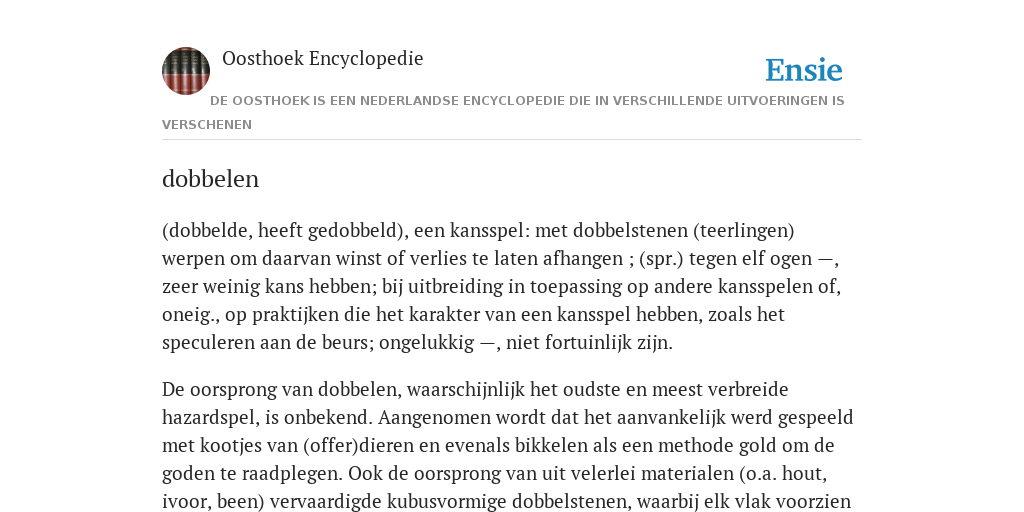 Oosthoek Encyclopedie

Ensie

DE OOSTHOEK IS EEN NEDERLANDSE ENCYCLOPEDIE DIE IN VERSCHILLENDE UITVOERINGEN IS VERSCHENEN

dobbelen

(dobbelde, heeft gedobbeld), een kansspel: met dobbelstenen (teerlingen) werpen om daarvan winst of verlies te laten afhangen ; (spr.) tegen elf ogen —, zeer weinig kans hebben; bij uitbreiding in toepassing op andere kansspelen of, oneig., op praktijken die het karakter van een kansspel hebben, zoals het speculeren aan de beurs; ongelukkig —, niet fortuinlijk zijn.

De oorsprong van dobbelen, waarschijnlijk het oudste en meest verbreide hazardspel, is onbekend. Aangenomen wordt dat het aanvankelijk werd gespeeld met kootjes van (offer)dieren en evenals bikkelen als een methode gold om de goden te raadplegen. Ook de oorsprong van uit velerlei materialen (o.a. hout, ivoor, been) vervaardigde kubusvormige dobbelstenen, waarbij elk vlak voorzien